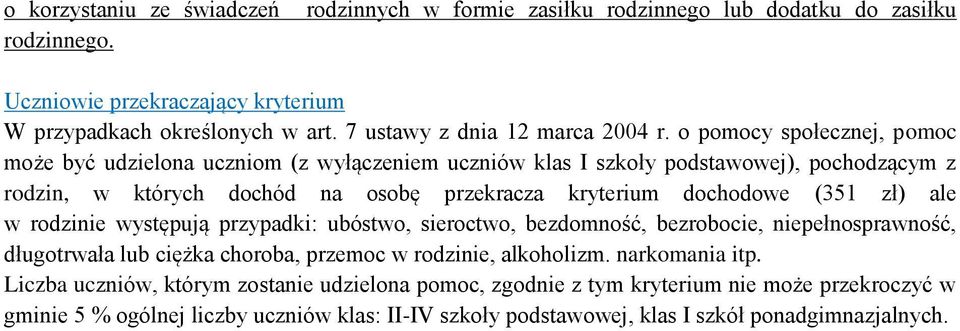 o korzystaniu ze świadczeń rodzinnych w formie zasiłku rodzinnego lub dodatku do zasiłku rodzinnego.

Uczniowie przekraczający kryterium
W przypadkach określonych w art. 7 ustawy z dnia 12 marca 2004 r. o pomocy społecznej, pomoc może być udzielona uczniom (z wyłączeniem uczniów klas I szkoły podstawowej), pochodzącym z rodzin, w których dochód na osobę przekracza kryterium dochodowe (351 zł) ale w rodzinie występują przypadki: ubóstwo, sieroctwo, bezdomność, bezrobocie, niepełnosprawność, długotrwała lub ciężka choroba, przemoc w rodzinie, alkoholizm. narkomania itp.
Liczba uczniów, którym zostanie udzielona pomoc, zgodnie z tym kryterium nie może przekroczyć w gminie 5 % ogólnej liczby uczniów klas: II-IV szkoły podstawowej, klas I szkół ponadgimnazjalnych.